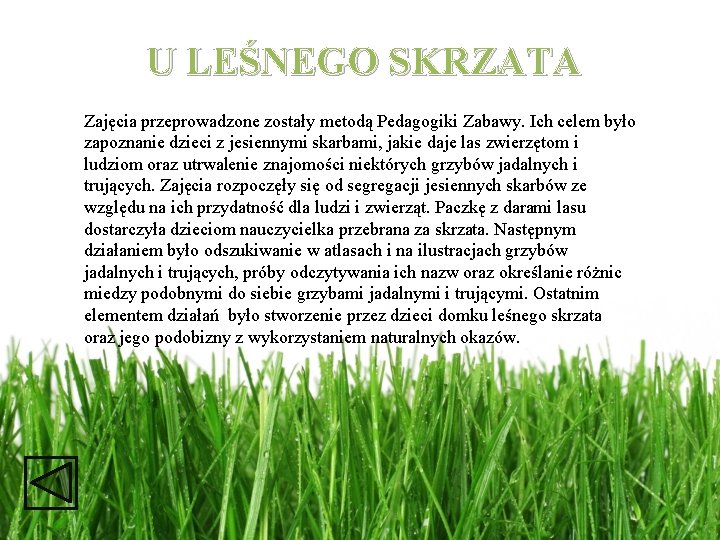 U LEŚNEGO SKRZATA

Zajęcia przeprowadzone zostały metodą Pedagogiki Zabawy. Ich celem było zapoznanie dzieci z jesiennymi skarbami, jakie daje las zwierzętom i ludziom oraz utrwalenie znajomości niektórych grzybów jadalnych i trujących. Zajęcia rozpoczęły się od segregacji jesiennych skarbów ze względu na ich przydatność dla ludzi i zwierząt. Paczkę z darami lasu dostarczyła dzieciom nauczycielka przebrana za skrzata. Następnym działaniem było odszukiwanie w atlasach i na ilustracjach grzybów jadalnych i trujących, próby odczytywania ich nazw oraz określanie różnic miedzy podobnymi do siebie grzybami jadalnymi i trującymi. Ostatnim elementem działań było stworzenie przez dzieci domku leśnego skrzata oraz jego podobizny z wykorzystaniem naturalnych okazów.